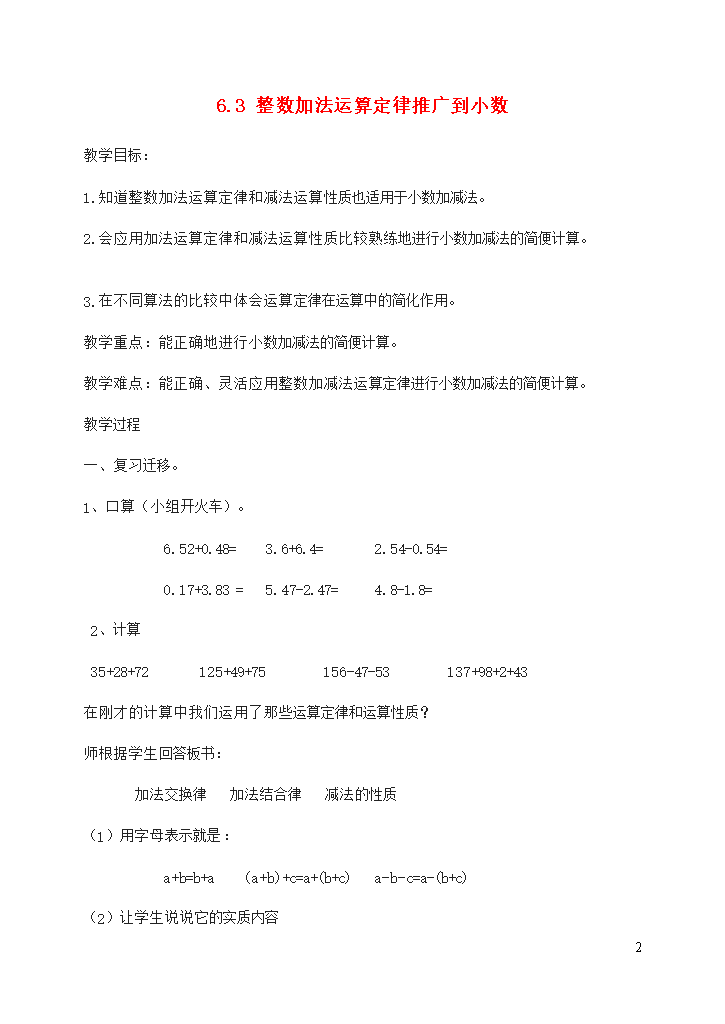 6.3 整数加法运算定律推广到小数

教学目标：

1.知道整数加法运算定律和减法运算性质也适用于小数加减法。

2.会应用加法运算定律和减法运算性质比较熟练地进行小数加减法的简便计算。

3.在不同算法的比较中体会运算定律在运算中的简化作用。

教学重点：能正确地进行小数加减法的简便计算。

教学难点：能正确、灵活应用整数加减法运算定律进行小数加减法的简便计算。

教学过程

一、复习迁移。

1、口算（小组开火车）。

6.52+0.48=　3.6+6.4=　2.54-0.54=

0.17+3.83 =　5.47-2.47=　4.8-1.8=

2、计算

35+28+72　125+49+75　156-47-53　137+98+2+43

在刚才的计算中我们运用了那些运算定律和运算性质？

师根据学生回答板书：

加法交换律　加法结合律　减法的性质

（1）用字母表示就是：

a+b=b+a　(a+b)+c=a+(b+c)　a-b-c=a-(b+c)

（2）让学生说说它的实质内容

2